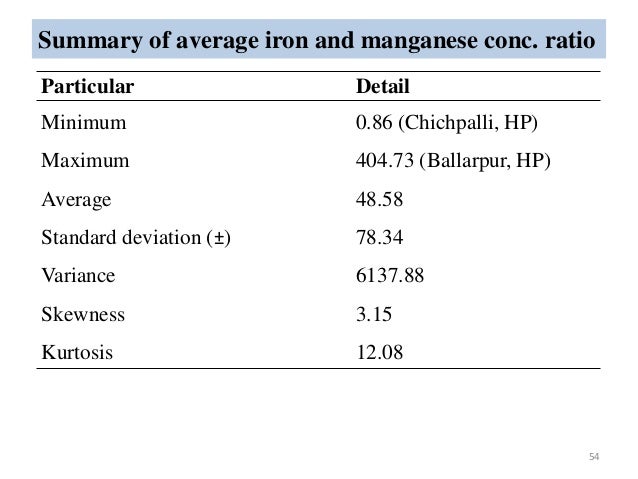 Summary of average iron and manganese conc. ratio

| Particular | Detail |
|---|---|
| Minimum | 0.86 (Chichpalli, HP) |
| Maximum | 404.73 (Ballarpur, HP) |
| Average | 48.58 |
| Standard deviation (±) | 78.34 |
| Variance | 6137.88 |
| Skewness | 3.15 |
| Kurtosis | 12.08 |

54